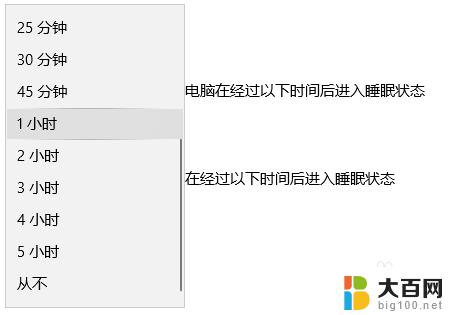 25 分钟
30 分钟
45 分钟
1 小时
2 小时
3 小时
4 小时
5 小时
从不

电脑在经过以下时间后进入睡眠状态

在经过以下时间后进入睡眠状态

大百网
big100.net